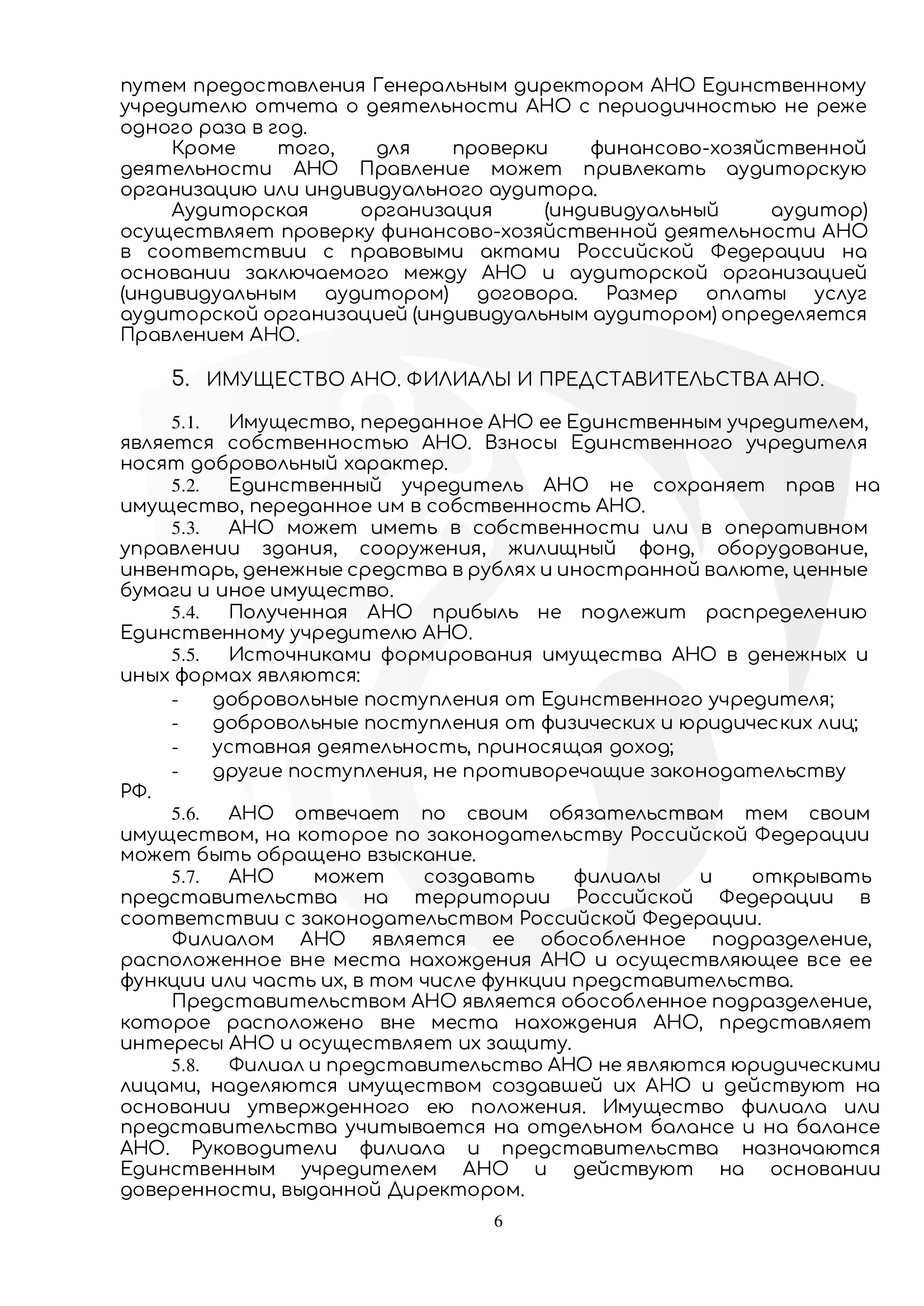 путем предоставления Генеральным директором АНО Единственному учредителю отчета о деятельности АНО с периодичностью не реже одного раза в год.

Кроме того, для проверки финансово-хозяйственной деятельности АНО Правление может привлекать аудиторскую организацию или индивидуального аудитора.

Аудиторская организация (индивидуальный аудитор) осуществляет проверку финансово-хозяйственной деятельности АНО в соответствии с правовыми актами Российской Федерации на основании заключаемого между АНО и аудиторской организацией (индивидуальным аудитором) договора. Размер оплаты услуг аудиторской организацией (индивидуальным аудитором) определяется Правлением АНО.

5. ИМУЩЕСТВО АНО. ФИЛИАЛЫ И ПРЕДСТАВИТЕЛЬСТВА АНО.

5.1. Имущество, переданное АНО ее Единственным учредителем, является собственностью АНО. Взносы Единственного учредителя носят добровольный характер.

5.2. Единственный учредитель АНО не сохраняет прав на имущество, переданное им в собственность АНО.

5.3. АНО может иметь в собственности или в оперативном управлении здания, сооружения, жилищный фонд, оборудование, инвентарь, денежные средства в рублях и иностранной валюте, ценные бумаги и иное имущество.

5.4. Полученная АНО прибыль не подлежит распределению Единственному учредителю АНО.

5.5. Источниками формирования имущества АНО в денежных и иных формах являются:

- добровольные поступления от Единственного учредителя;
- добровольные поступления от физических и юридических лиц;
- уставная деятельность, приносящая доход;
- другие поступления, не противоречащие законодательству РФ.

5.6. АНО отвечает по своим обязательствам тем своим имуществом, на которое по законодательству Российской Федерации может быть обращено взыскание.

5.7. АНО может создавать филиалы и открывать представительства на территории Российской Федерации в соответствии с законодательством Российской Федерации.

Филиалом АНО является ее обособленное подразделение, расположенное вне места нахождения АНО и осуществляющее все ее функции или часть их, в том числе функции представительства.

Представительством АНО является обособленное подразделение, которое расположено вне места нахождения АНО, представляет интересы АНО и осуществляет их защиту.

5.8. Филиал и представительство АНО не являются юридическими лицами, наделяются имуществом создавшей их АНО и действуют на основании утвержденного ею положения. Имущество филиала или представительства учитывается на отдельном балансе и на балансе АНО. Руководители филиала и представительства назначаются Единственным учредителем АНО и действуют на основании доверенности, выданной Директором.

6